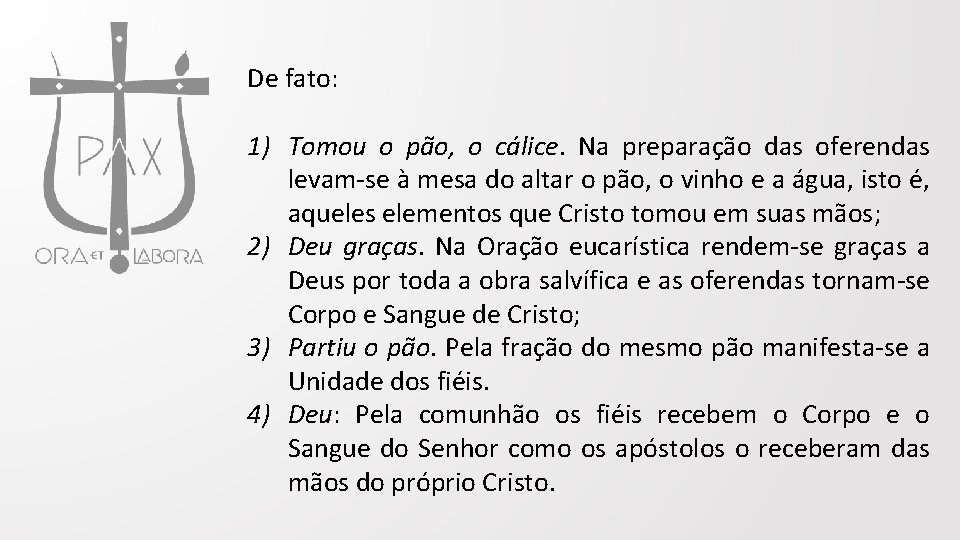 PAX

ORA ET LABORA

De fato:

1) Tomou o pão, o cálice. Na preparação das oferendas levam-se à mesa do altar o pão, o vinho e a água, isto é, aqueles elementos que Cristo tomou em suas mãos;
2) Deu graças. Na Oração eucarística rendem-se graças a Deus por toda a obra salvífica e as oferendas tornam-se Corpo e Sangue de Cristo;
3) Partiu o pão. Pela fração do mesmo pão manifesta-se a Unidade dos fiéis.
4) Deu: Pela comunhão os fiéis recebem o Corpo e o Sangue do Senhor como os apóstolos o receberam das mãos do próprio Cristo.